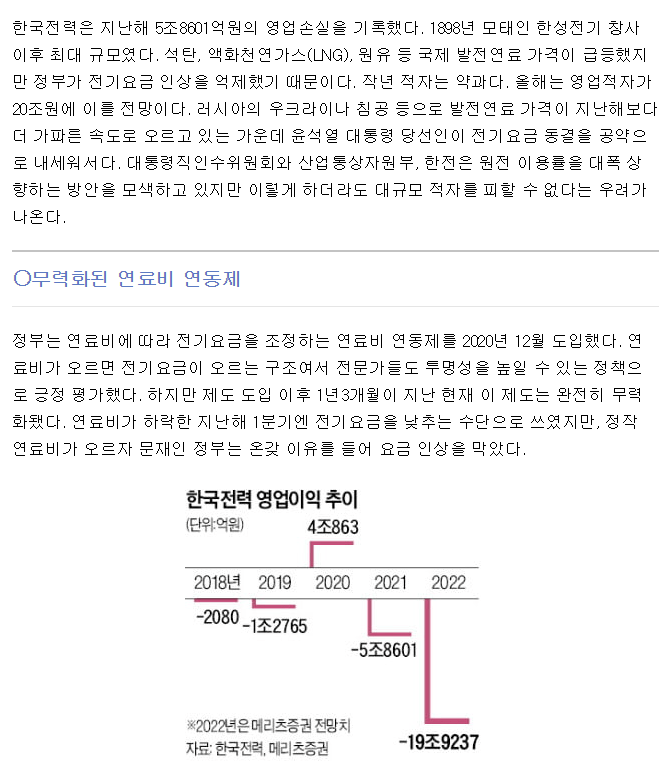 한국전력은 지난해 5조8601억원의 영업손실을 기록했다. 1898년 모태인 한성전기 창사 이후 최대 규모였다. 석탄, 액화천연가스(LNG), 원유 등 국제 발전연료 가격이 급등했지만 정부가 전기요금 인상을 억제했기 때문이다. 작년 적자는 약과다. 올해는 영업적자가 20조원에 이를 전망이다. 러시아의 우크라이나 침공 등으로 발전연료 가격이 지난해보다 더 가파른 속도로 오르고 있는 가운데 윤석열 대통령 당선인이 전기요금 동결을 공약으로 내세워서다. 대통령직인수위원회와 산업통상자원부, 한전은 원전 이용률을 대폭 상향하는 방안을 모색하고 있지만 이렇게 하더라도 대규모 적자를 피할 수 없다는 우려가 나온다.

○무력화된 연료비 연동제

정부는 연료비에 따라 전기요금을 조정하는 연료비 연동제를 2020년 12월 도입했다. 연료비가 오르면 전기요금이 오르는 구조여서 전문가들도 투명성을 높일 수 있는 정책으로 긍정 평가했다. 하지만 제도 도입 이후 1년3개월이 지난 현재 이 제도는 완전히 무력화됐다. 연료비가 하락한 지난해 1분기엔 전기요금을 낮추는 수단으로 쓰였지만, 정작 연료비가 오르자 문재인 정부는 온갖 이유를 들어 요금 인상을 막았다.

한국전력 영업이익 추이
(단위:억원)

4조863

2018년 2019 2020 2021 2022

-2080
-1조2765
-5조8601
-19조9237

※2022년은 메리츠증권 전망치
자료: 한국전력, 메리츠증권